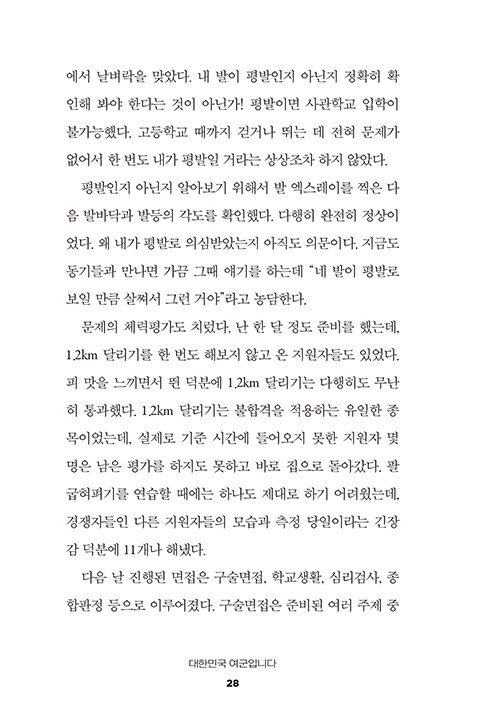 에서 날벼락을 맞았다. 내 발이 평발인지 아닌지 정확히 확인해 봐야 한다는 것이 아닌가! 평발이면 사관학교 입학이 불가능했다. 고등학교 때까지 걷거나 뛰는 데 전혀 문제가 없어서 한 번도 내가 평발일 거라는 상상조차 하지 않았다.

평발인지 아닌지 알아보기 위해서 발 엑스레이를 찍은 다음 발바닥과 발등의 각도를 확인했다. 다행히 완전히 정상이었다. 왜 내가 평발로 의심받았는지 아직도 의문이다. 지금도 동기들과 만나면 가끔 그때 얘기를 하는데 "네 발이 평발로 보일 만큼 살쪄서 그런 거야"라고 농담한다.

문제의 체력평가도 치렀다. 난 한 달 정도 준비를 했는데, 1.2km 달리기를 한 번도 해보지 않고 온 지원자들도 있었다. 피 맛을 느끼면서 뛴 덕분에 1.2km 달리기는 다행히도 무난히 통과했다. 1.2km 달리기는 불합격을 적용하는 유일한 종목이었는데, 실제로 기준 시간에 들어오지 못한 지원자 몇 명은 남은 평가를 하지도 못하고 바로 집으로 돌아갔다. 팔굽혀펴기를 연습할 때에는 하나도 제대로 하기 어려웠는데, 경쟁자들인 다른 지원자들의 모습과 측정 당일이라는 긴장감 덕분에 11개나 해냈다.

다음 날 진행된 면접은 구술면접, 학교생활, 심리검사, 종합판정 등으로 이루어졌다. 구술면접은 준비된 여러 주제 중

대한민국 여군입니다
28